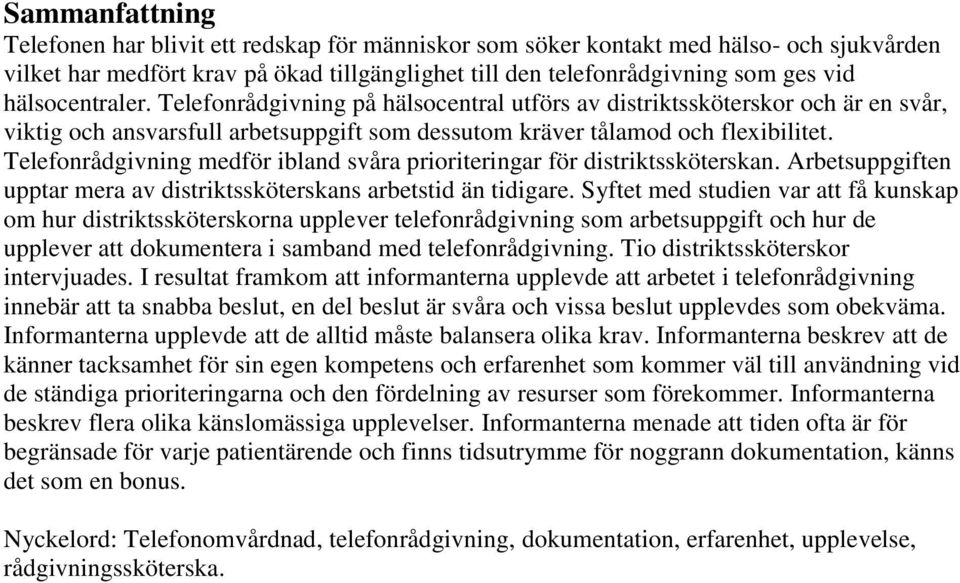 Sammanfattning
Telefonen har blivit ett redskap för människor som söker kontakt med hälso- och sjukvården vilket har medfört krav på ökad tillgänglighet till den telefonrådgivning som ges vid hälsocentraler. Telefonrådgivning på hälsocentral utförs av distriktssköterskor och är en svår, viktig och ansvarsfull arbetsuppgift som dessutom kräver tålamod och flexibilitet. Telefonrådgivning medför ibland svåra prioriteringar för distriktssköterskan. Arbetsuppgiften upptar mera av distriktssköterskans arbetstid än tidigare. Syftet med studien var att få kunskap om hur distriktssköterskorna upplever telefonrådgivning som arbetsuppgift och hur de upplever att dokumentera i samband med telefonrådgivning. Tio distriktssköterskor intervjuades. I resultat framkom att informanterna upplevde att arbetet i telefonrådgivning innebär att ta snabba beslut, en del beslut är svåra och vissa beslut upplevdes som obekväma. Informanterna upplevde att de alltid måste balansera olika krav. Informanterna beskrev att de känner tacksamhet för sin egen kompetens och erfarenhet som kommer väl till användning vid de ständiga prioriteringarna och den fördelning av resurser som förekommer. Informanterna beskrev flera olika känslomässiga upplevelser. Informanterna menade att tiden ofta är för begränsade för varje patientärende och finns tidsutrymme för noggrann dokumentation, känns det som en bonus.

Nyckelord: Telefonomvårdnad, telefonrådgivning, dokumentation, erfarenhet, upplevelse, rådgivningssköterska.